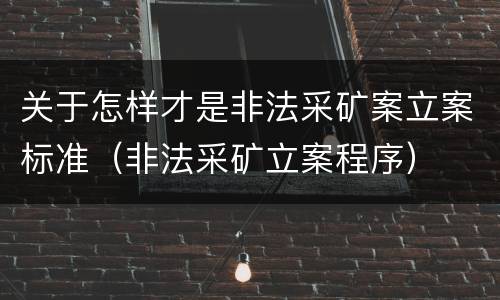 关于怎样才是非法采矿案立案标准（非法采矿立案程序）